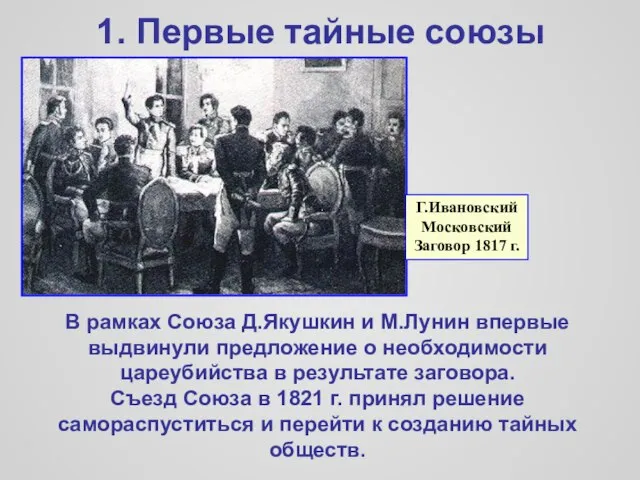 1. Первые тайные союзы

Г.Ивановский
Московский
Заговор 1817 г.

В рамках Союза Д.Якушкин и М.Лунин впервые выдвинули предложение о необходимости цареубийства в результате заговора.
Съезд Союза в 1821 г. принял решение самораспуститься и перейти к созданию тайных обществ.